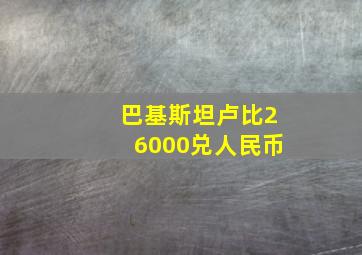 巴基斯坦卢比26000兑人民币